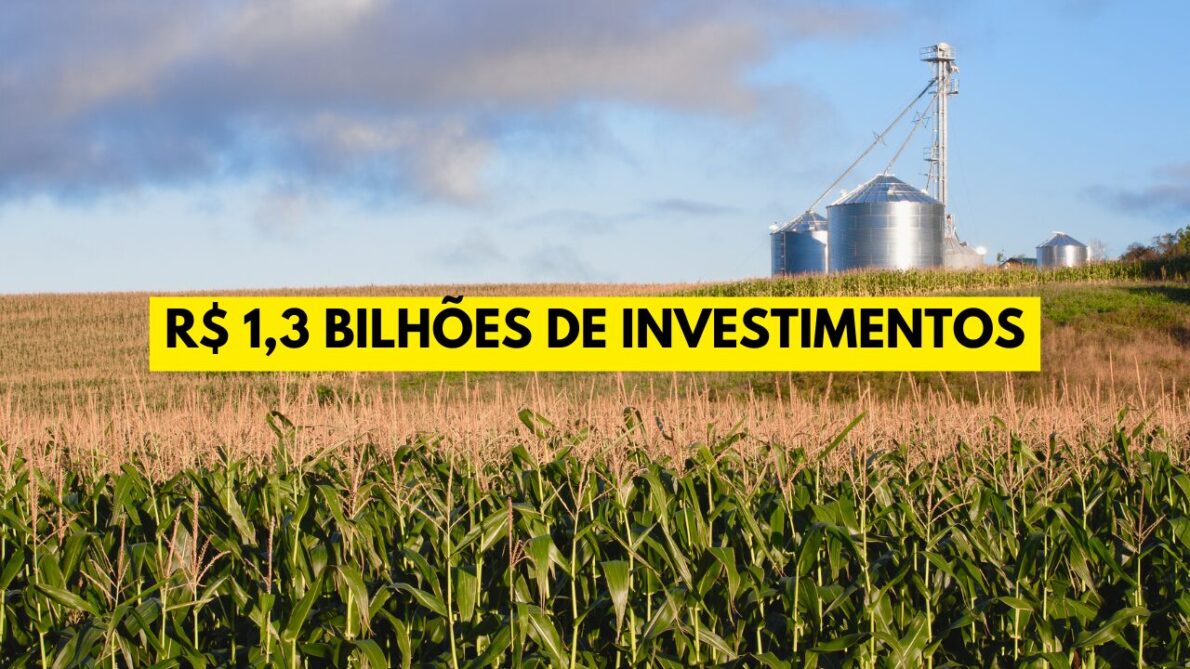 R$ 1,3 BILHÕES DE INVESTIMENTOS